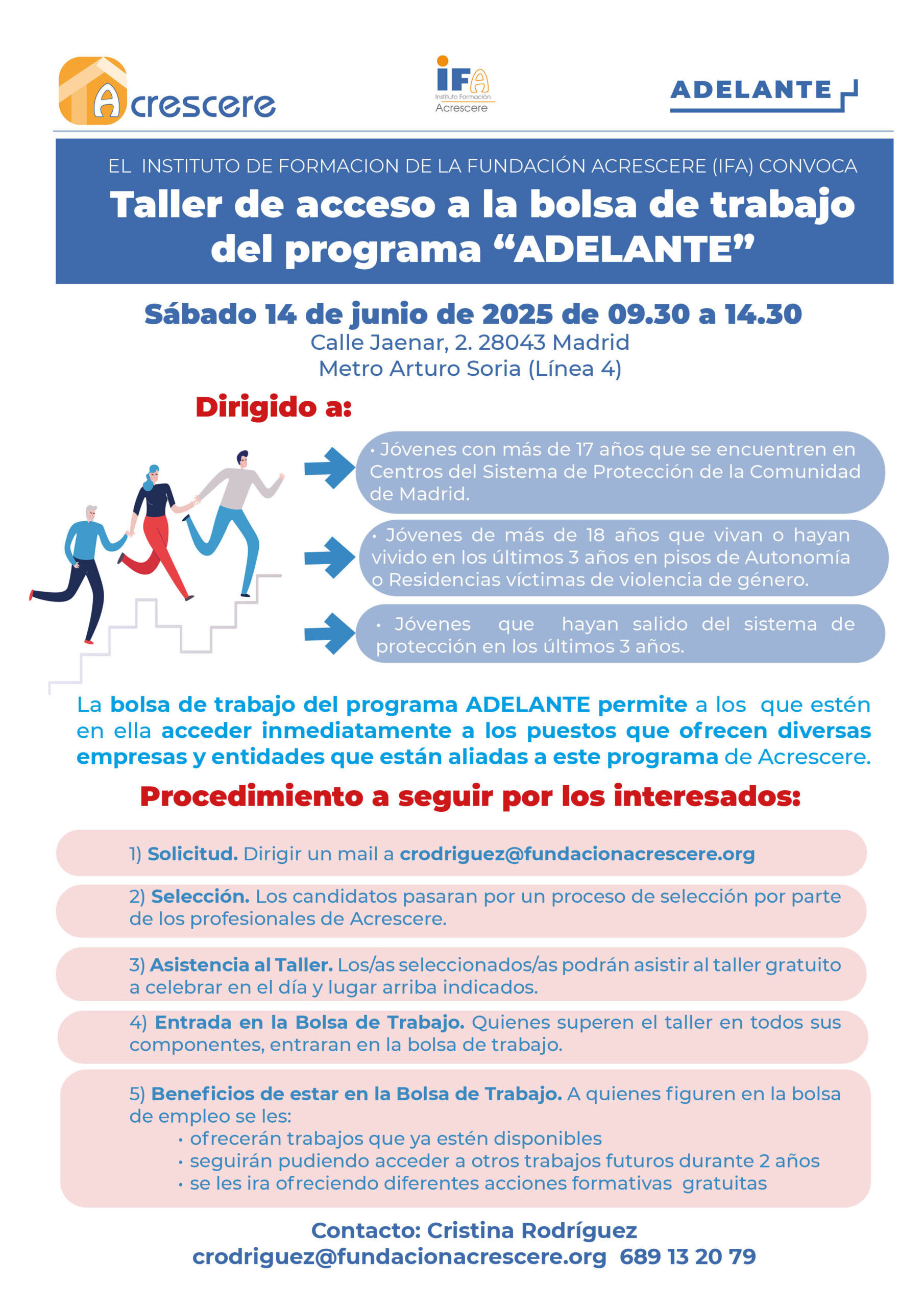 Acrescere

IFA
Instituto Formación
Acrescere

ADELANTE

EL INSTITUTO DE FORMACION DE LA FUNDACIÓN ACRESCERE (IFA) CONVOCA

Taller de acceso a la bolsa de trabajo del programa “ADELANTE”

Sábado 14 de junio de 2025 de 09.30 a 14.30
Calle Jaenar, 2. 28043 Madrid
Metro Arturo Soria (Línea 4)

Dirigido a:

• Jóvenes con más de 17 años que se encuentren en Centros del Sistema de Protección de la Comunidad de Madrid.

• Jóvenes de más de 18 años que vivan o hayan vivido en los últimos 3 años en pisos de Autonomía o Residencias víctimas de violencia de género.

• Jóvenes que hayan salido del sistema de protección en los últimos 3 años.

La bolsa de trabajo del programa ADELANTE permite a los que estén en ella acceder inmediatamente a los puestos que ofrecen diversas empresas y entidades que están aliadas a este programa de Acrescere.

Procedimiento a seguir por los interesados:

1) Solicitud. Dirigir un mail a crodriguez@fundacionacrescere.org

2) Selección. Los candidatos pasaran por un proceso de selección por parte de los profesionales de Acrescere.

3) Asistencia al Taller. Los/as seleccionados/as podrán asistir al taller gratuito a celebrar en el día y lugar arriba indicados.

4) Entrada en la Bolsa de Trabajo. Quienes superen el taller en todos sus componentes, entraran en la bolsa de trabajo.

5) Beneficios de estar en la Bolsa de Trabajo. A quienes figuren en la bolsa de empleo se les:
• ofrecerán trabajos que ya estén disponibles
• seguirán pudiendo acceder a otros trabajos futuros durante 2 años
• se les ira ofreciendo diferentes acciones formativas gratuitas

Contacto: Cristina Rodríguez
crodriguez@fundacionacrescere.org 689 13 20 79